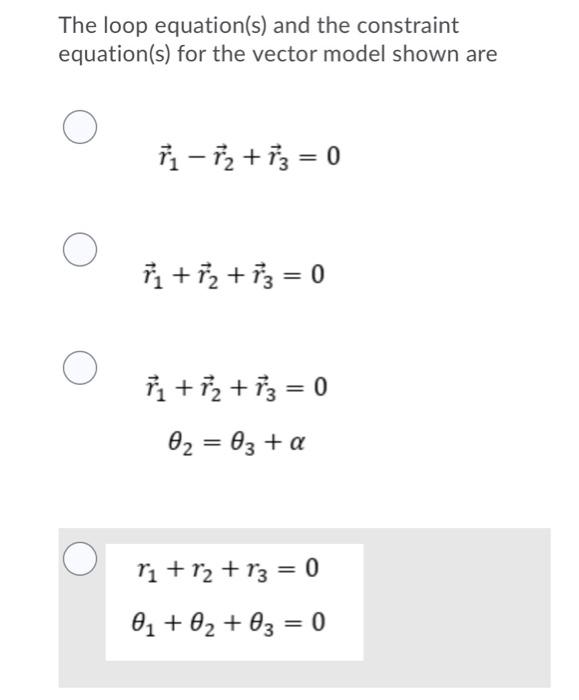 The loop equation(s) and the constraint equation(s) for the vector model shown are

$\vec{r}_1 - \vec{r}_2 + \vec{r}_3 = 0$

$\vec{r}_1 + \vec{r}_2 + \vec{r}_3 = 0$

$\vec{r}_1 + \vec{r}_2 + \vec{r}_3 = 0$
$\theta_2 = \theta_3 + \alpha$

$r_1 + r_2 + r_3 = 0$
$\theta_1 + \theta_2 + \theta_3 = 0$